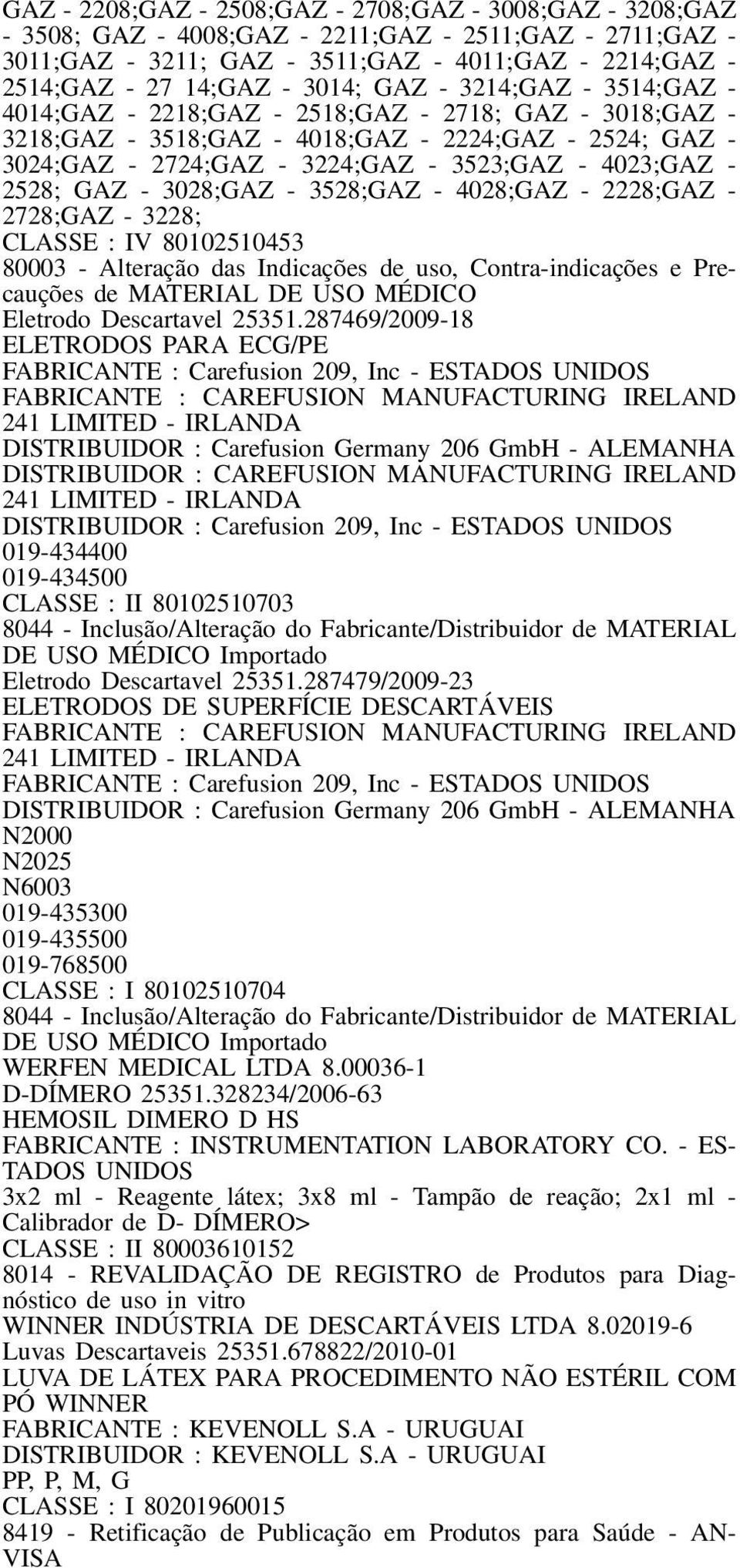 GAZ - 2208;GAZ - 2508;GAZ - 2708;GAZ - 3008;GAZ - 3208;GAZ - 3508; GAZ - 4008;GAZ - 2211;GAZ - 2511;GAZ - 2711;GAZ - 3011;GAZ - 3211; GAZ - 3511;GAZ - 4011;GAZ - 2214;GAZ - 2514;GAZ - 27 14;GAZ - 3014; GAZ - 3214;GAZ - 3514;GAZ - 4014;GAZ - 2218;GAZ - 2518;GAZ - 2718; GAZ - 3018;GAZ - 3218;GAZ - 3518;GAZ - 4018;GAZ - 2224;GAZ - 2524; GAZ - 3024;GAZ - 2724;GAZ - 3224;GAZ - 3523;GAZ - 4023;GAZ - 2528; GAZ - 3028;GAZ - 3528;GAZ - 4028;GAZ - 2228;GAZ - 2728;GAZ - 3228;
CLASSE : IV 80102510453
80003 - Alteração das Indicações de uso, Contra-indicações e Precauções de MATERIAL DE USO MÉDICO
Eletrodo Descartavel 25351.287469/2009-18
ELETRODOS PARA ECG/PE
FABRICANTE : Carefusion 209, Inc - ESTADOS UNIDOS
FABRICANTE : CAREFUSION MANUFACTURING IRELAND 241 LIMITED - IRLANDA
DISTRIBUIDOR : Carefusion Germany 206 GmbH - ALEMANHA
DISTRIBUIDOR : CAREFUSION MANUFACTURING IRELAND 241 LIMITED - IRLANDA
DISTRIBUIDOR : Carefusion 209, Inc - ESTADOS UNIDOS
019-434400
019-434500
CLASSE : II 80102510703
8044 - Inclusão/Alteração do Fabricante/Distribuidor de MATERIAL DE USO MÉDICO Importado
Eletrodo Descartavel 25351.287479/2009-23
ELETRODOS DE SUPERFÍCIE DESCARTÁVEIS
FABRICANTE : CAREFUSION MANUFACTURING IRELAND 241 LIMITED - IRLANDA
FABRICANTE : Carefusion 209, Inc - ESTADOS UNIDOS
DISTRIBUIDOR : Carefusion Germany 206 GmbH - ALEMANHA
N2000
N2025
N6003
019-435300
019-435500
019-768500
CLASSE : I 80102510704
8044 - Inclusão/Alteração do Fabricante/Distribuidor de MATERIAL DE USO MÉDICO Importado
WERFEN MEDICAL LTDA 8.00036-1
D-DÍMERO 25351.328234/2006-63
HEMOSIL DIMERO D HS
FABRICANTE : INSTRUMENTATION LABORATORY CO. - ESTADOS UNIDOS
3x2 ml - Reagente látex; 3x8 ml - Tampão de reação; 2x1 ml - Calibrador de D- DÍMERO>
CLASSE : II 80003610152
8014 - REVALIDAÇÃO DE REGISTRO de Produtos para Diagnóstico de uso in vitro
WINNER INDÚSTRIA DE DESCARTÁVEIS LTDA 8.02019-6
Luvas Descartaveis 25351.678822/2010-01
LUVA DE LÁTEX PARA PROCEDIMENTO NÃO ESTÉRIL COM PÓ WINNER
FABRICANTE : KEVENOLL S.A - URUGUAI
DISTRIBUIDOR : KEVENOLL S.A - URUGUAI
PP, P, M, G
CLASSE : I 80201960015
8419 - Retificação de Publicação em Produtos para Saúde - ANVISA